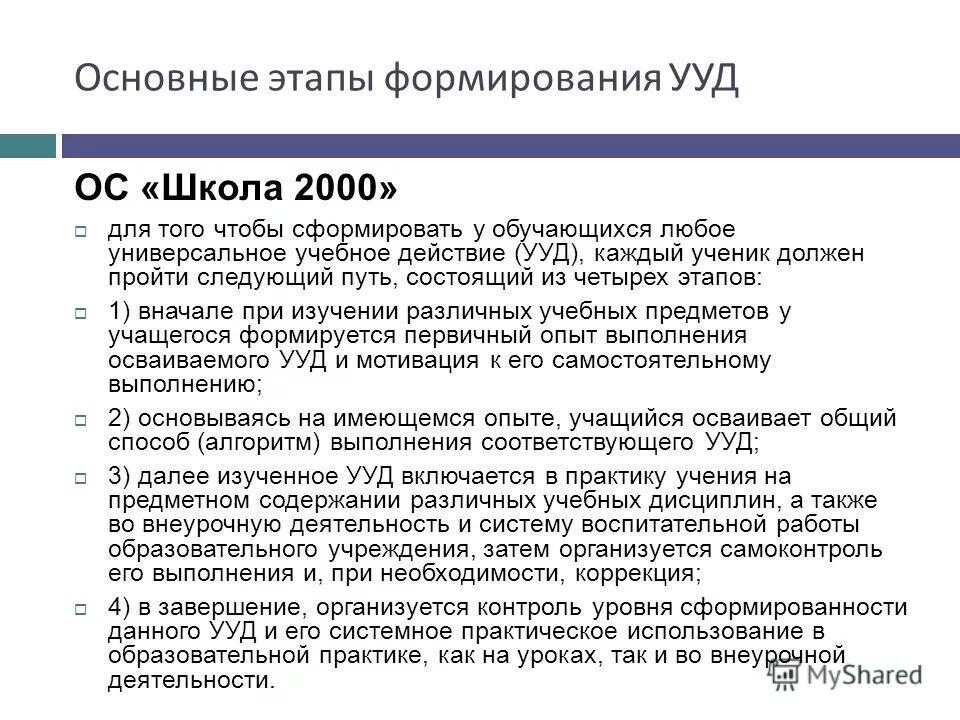 Основные этапы формирования УУД

ОС «Школа 2000»

для того чтобы сформировать у обучающихся любое универсальное учебное действие (УУД), каждый ученик должен пройти следующий путь, состоящий из четырех этапов:

1) вначале при изучении различных учебных предметов у учащегося формируется первичный опыт выполнения осваиваемого УУД и мотивация к его самостоятельному выполнению;

2) основываясь на имеющемся опыте, учащийся осваивает общий способ (алгоритм) выполнения соответствующего УУД;

3) далее изученное УУД включается в практику учения на предметном содержании различных учебных дисциплин, а также во внеурочную деятельность и систему воспитательной работы образовательного учреждения, затем организуется самоконтроль его выполнения и, при необходимости, коррекция;

4) в завершение, организуется контроль уровня сформированности данного УУД и его системное практическое использование в образовательной практике, как на уроках, так и во внеурочной деятельности.

MyShared